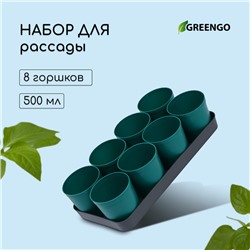 НАБОР ДЛЯ рассады

GREENGO

8 горшков

500 мл